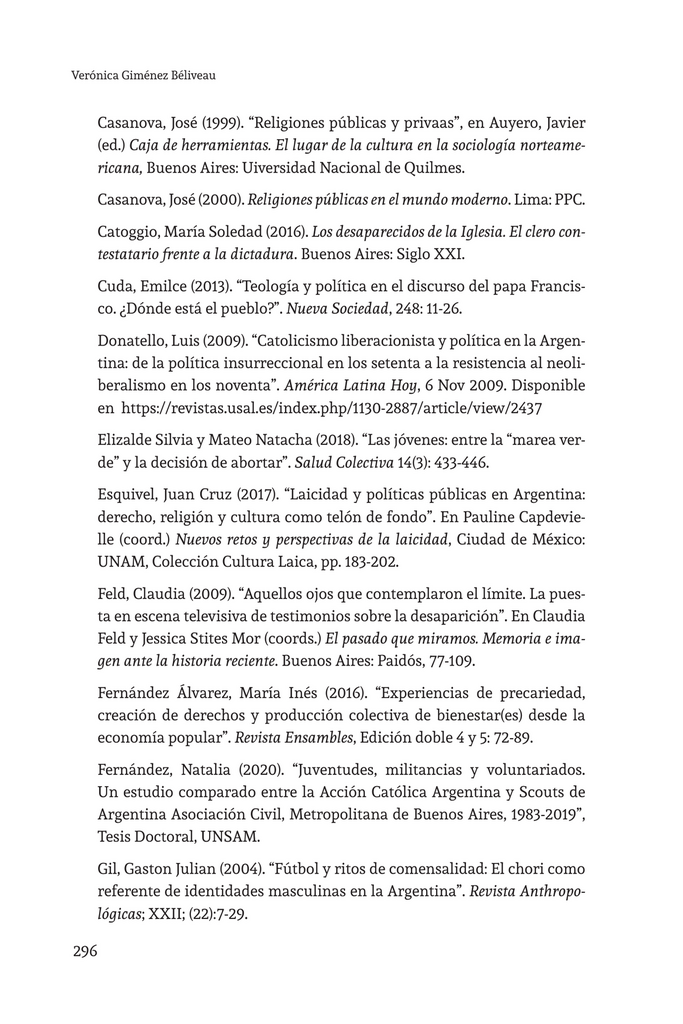 Verónica Giménez Béliveau

Casanova, José (1999). “Religiones públicas y privaas”, en Auyero, Javier (ed.) Caja de herramientas. El lugar de la cultura en la sociología norteamericana, Buenos Aires: Uiversidad Nacional de Quilmes.

Casanova, José (2000). Religiones públicas en el mundo moderno. Lima: PPC.

Catoggio, María Soledad (2016). Los desaparecidos de la Iglesia. El clero contestatario frente a la dictadura. Buenos Aires: Siglo XXI.

Cuda, Emilce (2013). “Teología y política en el discurso del papa Francisco. ¿Dónde está el pueblo?”. Nueva Sociedad, 248: 11-26.

Donatello, Luis (2009). “Catolicismo liberacionista y política en la Argentina: de la política insurreccional en los setenta a la resistencia al neoliberalismo en los noventa”. América Latina Hoy, 6 Nov 2009. Disponible en https://revistas.usal.es/index.php/1130-2887/article/view/2437

Elizalde Silvia y Mateo Natacha (2018). “Las jóvenes: entre la “marea verde” y la decisión de abortar”. Salud Colectiva 14(3): 433-446.

Esquivel, Juan Cruz (2017). “Laicidad y políticas públicas en Argentina: derecho, religión y cultura como telón de fondo”. En Pauline Capdevielle (coord.) Nuevos retos y perspectivas de la laicidad, Ciudad de México: UNAM, Colección Cultura Laica, pp. 183-202.

Feld, Claudia (2009). “Aquellos ojos que contemplaron el límite. La puesta en escena televisiva de testimonios sobre la desaparición”. En Claudia Feld y Jessica Stites Mor (coords.) El pasado que miramos. Memoria e imagen ante la historia reciente. Buenos Aires: Paidós, 77-109.

Fernández Álvarez, María Inés (2016). “Experiencias de precariedad, creación de derechos y producción colectiva de bienestar(es) desde la economía popular”. Revista Ensambles, Edición doble 4 y 5: 72-89.

Fernández, Natalia (2020). “Juventudes, militancias y voluntariados. Un estudio comparado entre la Acción Católica Argentina y Scouts de Argentina Asociación Civil, Metropolitana de Buenos Aires, 1983-2019”, Tesis Doctoral, UNSAM.

Gil, Gaston Julian (2004). “Fútbol y ritos de comensalidad: El chori como referente de identidades masculinas en la Argentina”. Revista Anthropológicas; XXII; (22):7-29.

296